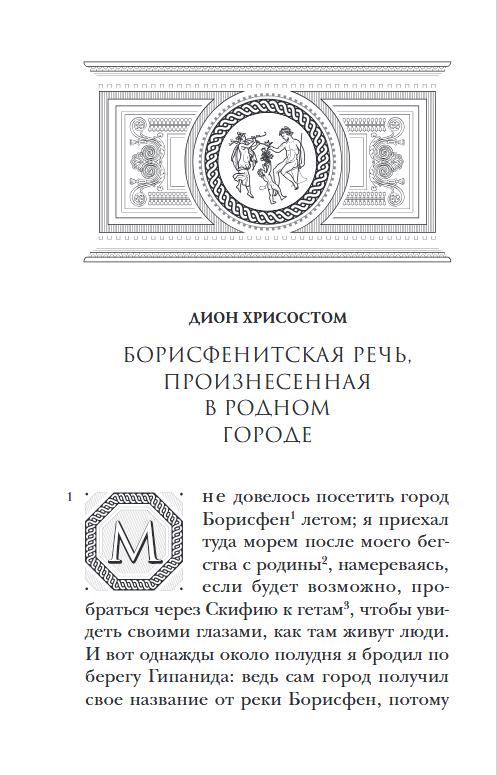 ДИОН ХРИСОСТОМ

БОРИСФЕНИТСКАЯ РЕЧЬ, ПРОИЗНЕСЕННАЯ В РОДНОМ ГОРОДЕ

1 Мне довелось посетить город Борисфен$^1$ летом; я приехал туда морем после моего бегства с родины$^2$, намереваясь, если будет возможно, пробраться через Скифию к гетам$^3$, чтобы увидеть своими глазами, как там живут люди. И вот однажды около полудня я бродил по берегу Гипанида: ведь сам город получил свое название от реки Борисфен, потому